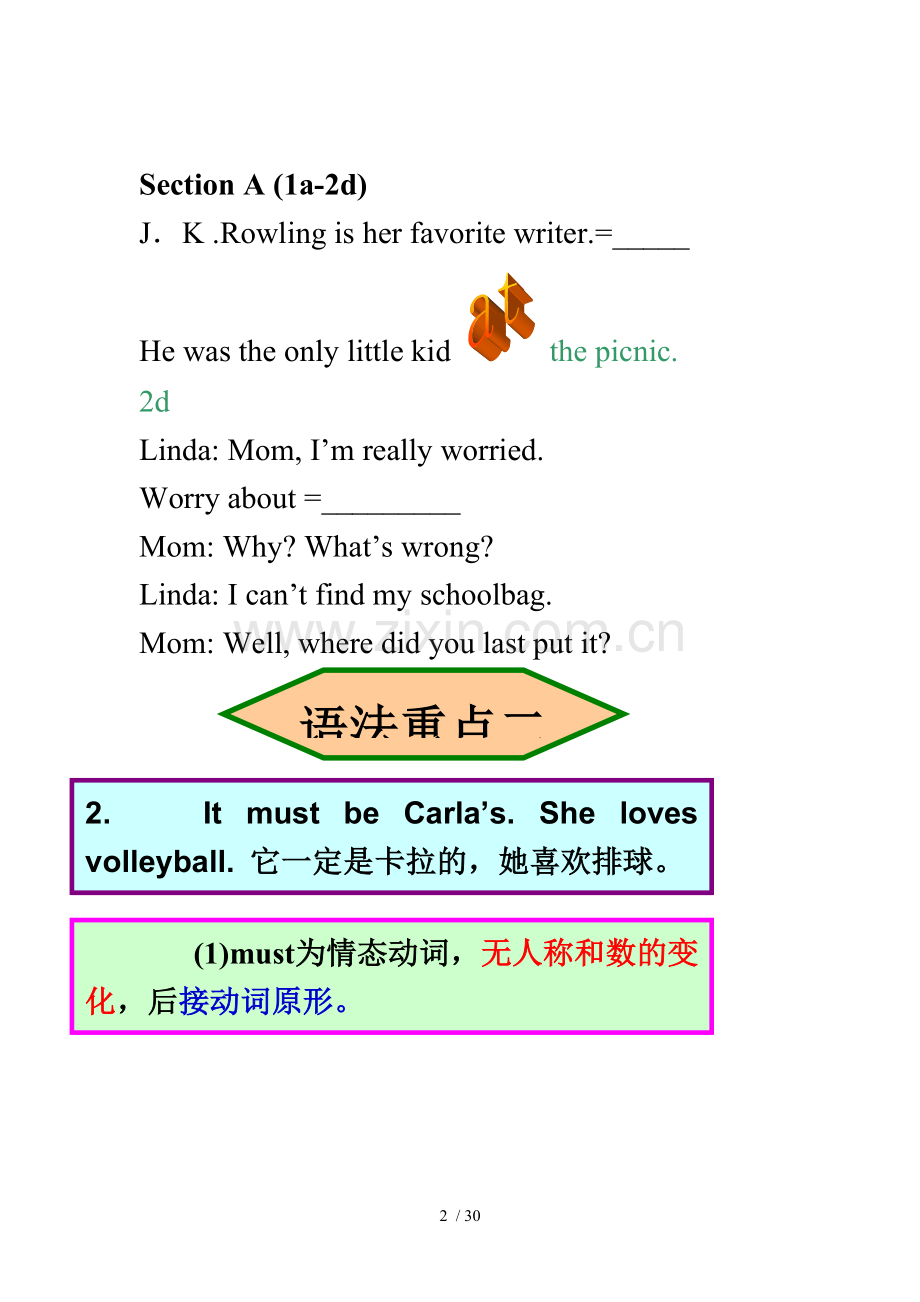 Section A (1a-2d)

J．K .Rowling is her favorite writer.=_____

He was the only little kid at the picnic.

2d

Linda: Mom, I’m really worried.

Worry about =_________

Mom: Why? What’s wrong?

Linda: I can’t find my schoolbag.

Mom: Well, where did you last put it?

www.zixin.com.cn

语法重点一

2. It must be Carla’s. She loves volleyball. 它一定是卡拉的，她喜欢排球。

(1)must为情态动词，无人称和数的变化，后接动词原形。

2 / 30